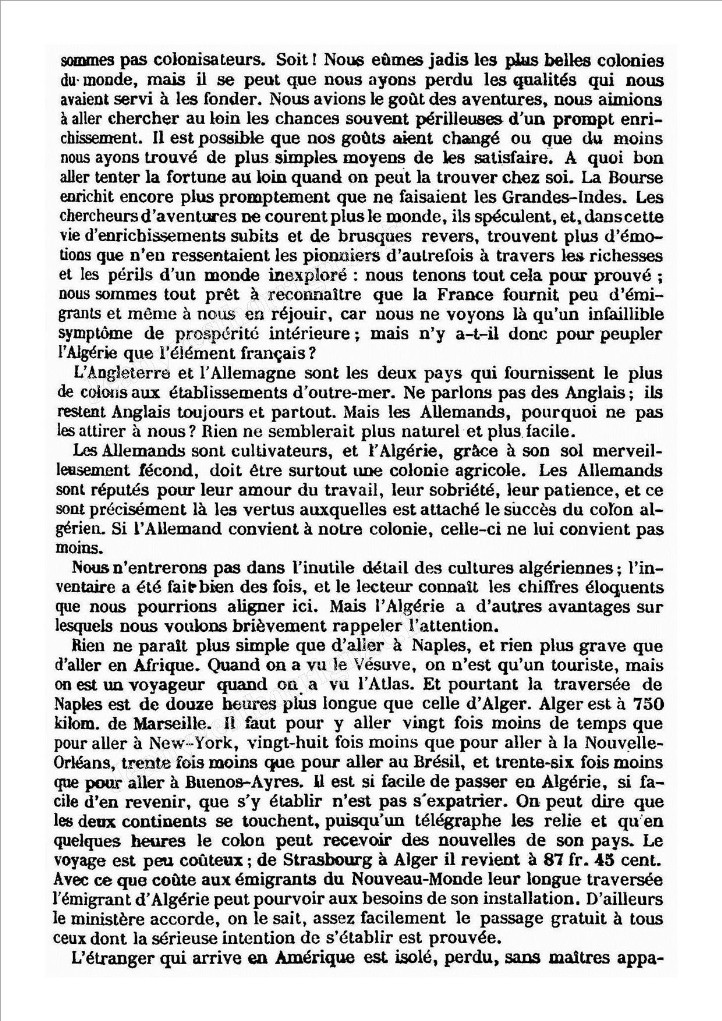 sommes pas colonisateurs. Soit ! Nous eûmes jadis les plus belles colonies du monde, mais il se peut que nous ayons perdu les qualités qui nous avaient servi à les fonder. Nous avions le goût des aventures, nous aimions à aller chercher au loin les chances souvent périlleuses d'un prompt enrichissement. Il est possible que nos goûts aient changé ou que du moins nous ayons trouvé de plus simples moyens de les satisfaire. A quoi bon aller tenter la fortune au loin quand on peut la trouver chez soi. La Bourse enrichit encore plus promptement que ne faisaient les Grandes-Indes. Les chercheurs d'aventures ne courent plus le monde, ils spéculent, et, dans cette vie d'enrichissements subits et de brusques revers, trouvent plus d'émotions que n'en ressentaient les pionniers d'autrefois à travers les richesses et les périls d'un monde inexploré : nous tenons tout cela pour prouvé ; nous sommes tout prêt à reconnaître que la France fournit peu d'émigrants et même à nous en réjouir, car nous ne voyons là qu'un infaillible symptôme de prospérité intérieure ; mais n'y a-t-il donc pour peupler l'Algérie que l'élément français ?

L'Angleterre et l'Allemagne sont les deux pays qui fournissent le plus de colons aux établissements d'outre-mer. Ne parlons pas des Anglais ; ils restent Anglais toujours et partout. Mais les Allemands, pourquoi ne pas les attirer à nous ? Rien ne semblerait plus naturel et plus facile.

Les Allemands sont cultivateurs, et l'Algérie, grâce à son sol merveilleusement fécond, doit être surtout une colonie agricole. Les Allemands sont réputés pour leur amour du travail, leur sobriété, leur patience, et ce sont précisément là les vertus auxquelles est attaché le succès du colon algérien. Si l'Allemand convient à notre colonie, celle-ci ne lui convient pas moins.

Nous n'entrerons pas dans l'inutile détail des cultures algériennes ; l'inventaire a été fait bien des fois, et le lecteur connaît les chiffres éloquents que nous pourrions aligner ici. Mais l'Algérie a d'autres avantages sur lesquels nous voulons brièvement rappeler l'attention.

Rien ne paraît plus simple que d'aller à Naples, et rien plus grave que d'aller en Afrique. Quand on a vu le Vésuve, on n'est qu'un touriste, mais on est un voyageur quand on a vu l'Atlas. Et pourtant la traversée de Naples est de douze heures plus longue que celle d'Alger. Alger est à 750 kilom. de Marseille. Il faut pour y aller vingt fois moins de temps que pour aller à New-York, vingt-huit fois moins que pour aller à la Nouvelle-Orléans, trente fois moins que pour aller au Brésil, et trente-six fois moins que pour aller à Buenos-Ayres. Il est si facile de passer en Algérie, si facile d'en revenir, que s'y établir n'est pas s'expatrier. On peut dire que les deux continents se touchent, puisqu'un télégraphe les relie et qu'en quelques heures le colon peut recevoir des nouvelles de son pays. Le voyage est peu coûteux ; de Strasbourg à Alger il revient à 87 fr. 45 cent. Avec ce que coûte aux émigrants du Nouveau-Monde leur longue traversée l'émigrant d'Algérie peut pourvoir aux besoins de son installation. D'ailleurs le ministère accorde, on le sait, assez facilement le passage gratuit à tous ceux dont la sérieuse intention de s'établir est prouvée.

L'étranger qui arrive en Amérique est isolé, perdu, sans maîtres appa-